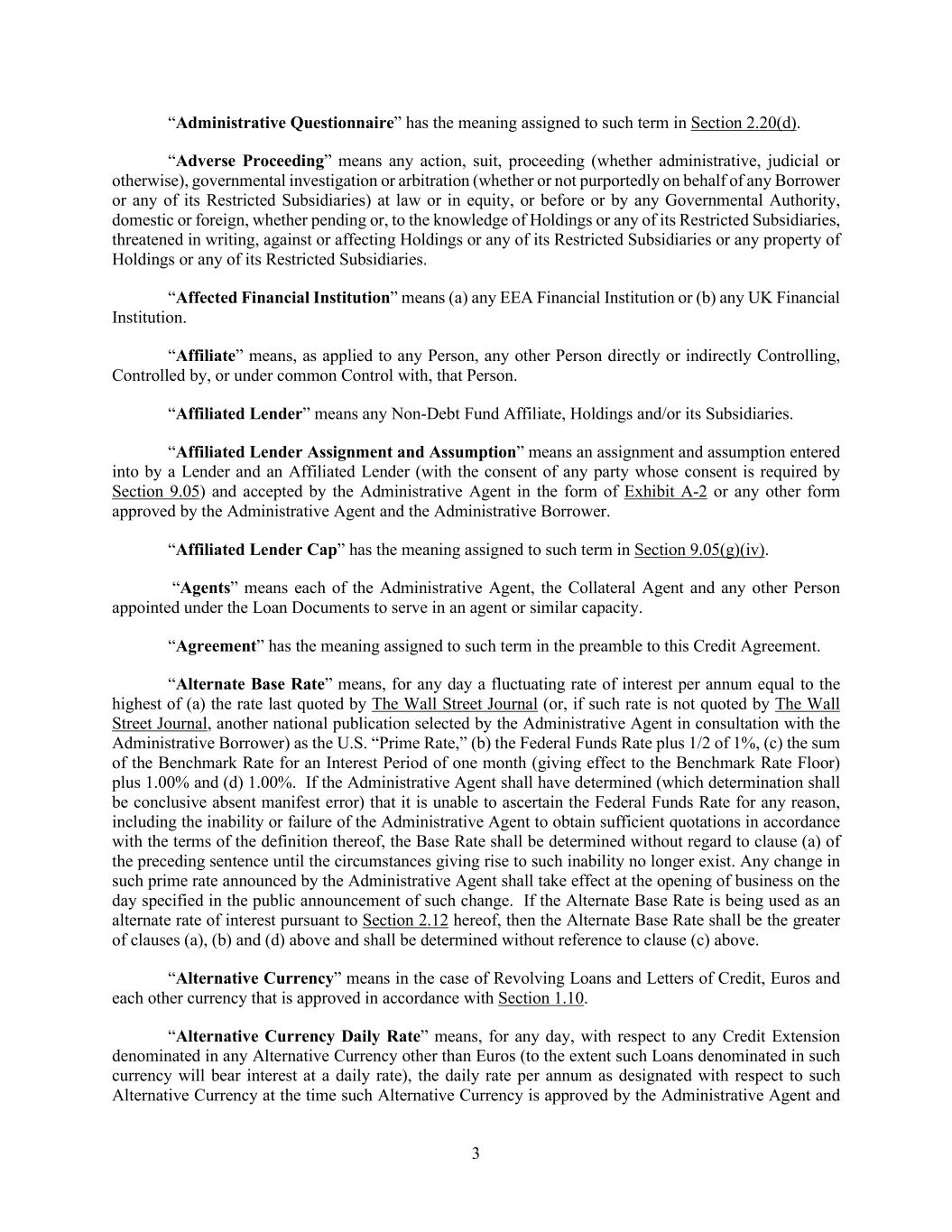 “Administrative Questionnaire” has the meaning assigned to such term in Section 2.20(d).

“Adverse Proceeding” means any action, suit, proceeding (whether administrative, judicial or otherwise), governmental investigation or arbitration (whether or not purportedly on behalf of any Borrower or any of its Restricted Subsidiaries) at law or in equity, or before or by any Governmental Authority, domestic or foreign, whether pending or, to the knowledge of Holdings or any of its Restricted Subsidiaries, threatened in writing, against or affecting Holdings or any of its Restricted Subsidiaries or any property of Holdings or any of its Restricted Subsidiaries.

“Affected Financial Institution” means (a) any EEA Financial Institution or (b) any UK Financial Institution.

“Affiliate” means, as applied to any Person, any other Person directly or indirectly Controlling, Controlled by, or under common Control with, that Person.

“Affiliated Lender” means any Non-Debt Fund Affiliate, Holdings and/or its Subsidiaries.

“Affiliated Lender Assignment and Assumption” means an assignment and assumption entered into by a Lender and an Affiliated Lender (with the consent of any party whose consent is required by Section 9.05) and accepted by the Administrative Agent in the form of Exhibit A-2 or any other form approved by the Administrative Agent and the Administrative Borrower.

“Affiliated Lender Cap” has the meaning assigned to such term in Section 9.05(g)(iv).

“Agents” means each of the Administrative Agent, the Collateral Agent and any other Person appointed under the Loan Documents to serve in an agent or similar capacity.

“Agreement” has the meaning assigned to such term in the preamble to this Credit Agreement.

“Alternate Base Rate” means, for any day a fluctuating rate of interest per annum equal to the highest of (a) the rate last quoted by The Wall Street Journal (or, if such rate is not quoted by The Wall Street Journal, another national publication selected by the Administrative Agent in consultation with the Administrative Borrower) as the U.S. “Prime Rate,” (b) the Federal Funds Rate plus 1/2 of 1%, (c) the sum of the Benchmark Rate for an Interest Period of one month (giving effect to the Benchmark Rate Floor) plus 1.00% and (d) 1.00%. If the Administrative Agent shall have determined (which determination shall be conclusive absent manifest error) that it is unable to ascertain the Federal Funds Rate for any reason, including the inability or failure of the Administrative Agent to obtain sufficient quotations in accordance with the terms of the definition thereof, the Base Rate shall be determined without regard to clause (a) of the preceding sentence until the circumstances giving rise to such inability no longer exist. Any change in such prime rate announced by the Administrative Agent shall take effect at the opening of business on the day specified in the public announcement of such change. If the Alternate Base Rate is being used as an alternate rate of interest pursuant to Section 2.12 hereof, then the Alternate Base Rate shall be the greater of clauses (a), (b) and (d) above and shall be determined without reference to clause (c) above.

“Alternative Currency” means in the case of Revolving Loans and Letters of Credit, Euros and each other currency that is approved in accordance with Section 1.10.

“Alternative Currency Daily Rate” means, for any day, with respect to any Credit Extension denominated in any Alternative Currency other than Euros (to the extent such Loans denominated in such currency will bear interest at a daily rate), the daily rate per annum as designated with respect to such Alternative Currency at the time such Alternative Currency is approved by the Administrative Agent and

3